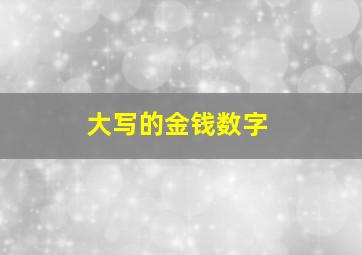 大写的金钱数字